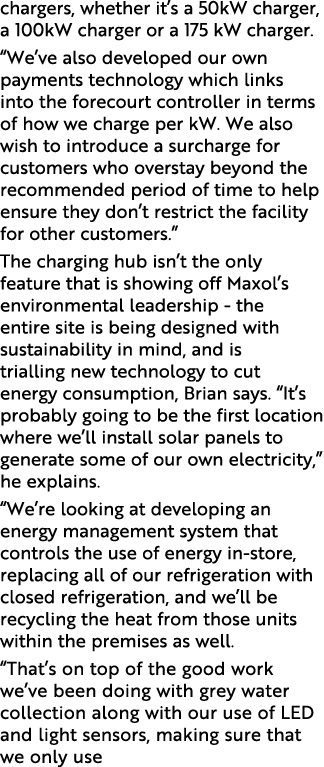 chargers, whether it's a 50kW charger, a 100kW charger or a 175 kW charger.

"We've also developed our own payments technology which links into the forecourt controller in terms of how we charge per kW. We also wish to introduce a surcharge for customers who overstay beyond the recommended period of time to help ensure they don't restrict the facility for other customers."

The charging hub isn't the only feature that is showing off Maxol's environmental leadership - the entire site is being designed with sustainability in mind, and is trialling new technology to cut energy consumption, Brian says. "It's probably going to be the first location where we'll install solar panels to generate some of our own electricity," he explains.

"We're looking at developing an energy management system that controls the use of energy in-store, replacing all of our refrigeration with closed refrigeration, and we'll be recycling the heat from those units within the premises as well.

"That's on top of the good work we've been doing with grey water collection along with our use of LED and light sensors, making sure that we only use